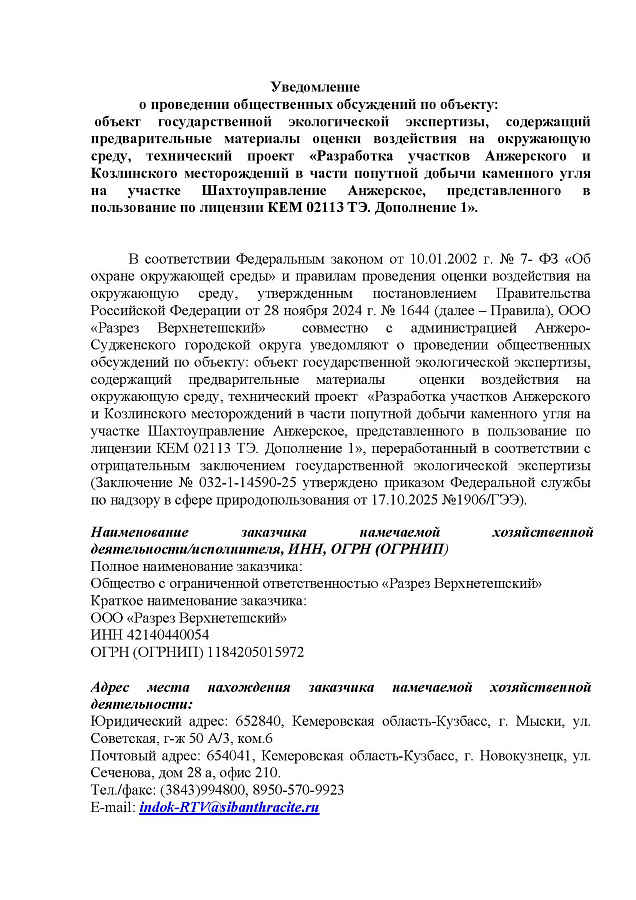 Уведомление
о проведении общественных обсуждений по объекту:
объект государственной экологической экспертизы, содержащий предварительные материалы оценки воздействия на окружающую среду, технический проект «Разработка участков Анжерского и Козлинского месторождений в части попутной добычи каменного угля на участке Шахтоуправление Анжерское, представленного в пользование по лицензии КЕМ 02113 ТЭ. Дополнение 1».

В соответствии Федеральным законом от 10.01.2002 г. № 7- ФЗ «Об охране окружающей среды» и правилам проведения оценки воздействия на окружающую среду, утвержденным постановлением Правительства Российской Федерации от 28 ноября 2024 г. № 1644 (далее – Правила), ООО «Разрез Верхнетешский» совместно с администрацией Анжеро-Судженского городской округа уведомляют о проведении общественных обсуждений по объекту: объект государственной экологической экспертизы, содержащий предварительные материалы оценки воздействия на окружающую среду, технический проект «Разработка участков Анжерского и Козлинского месторождений в части попутной добычи каменного угля на участке Шахтоуправление Анжерское, представленного в пользование по лицензии КЕМ 02113 ТЭ. Дополнение 1», переработанный в соответствии с отрицательным заключением государственной экологической экспертизы (Заключение № 032-1-14590-25 утверждено приказом Федеральной службы по надзору в сфере природопользования от 17.10.2025 №1906/ГЭЭ).

Наименование заказчика намечаемой хозяйственной деятельности/исполнителя, ИНН, ОГРН (ОГРНИП)
Полное наименование заказчика:
Общество с ограниченной ответственностью «Разрез Верхнетешский»
Краткое наименование заказчика:
ООО «Разрез Верхнетешский»
ИНН 42140440054
ОГРН (ОГРНИП) 1184205015972

Адрес места нахождения заказчика намечаемой хозяйственной деятельности:
Юридический адрес: 652840, Кемеровская область-Кузбасс, г. Мыски, ул. Советская, г-ж 50 А/3, ком.6
Почтовый адрес: 654041, Кемеровская область-Кузбасс, г. Новокузнецк, ул. Сеченова, дом 28 а, офис 210.
Тел./факс: (3843)994800, 8950-570-9923
E-mail: indok-RTV@sibanthracite.ru